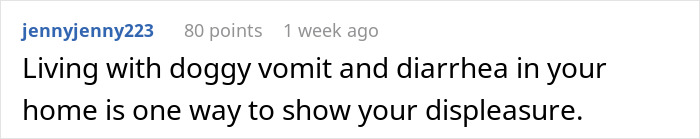 jennyjenny223 80 points 1 week ago

Living with doggy vomit and diarrhea in your home is one way to show your displeasure.